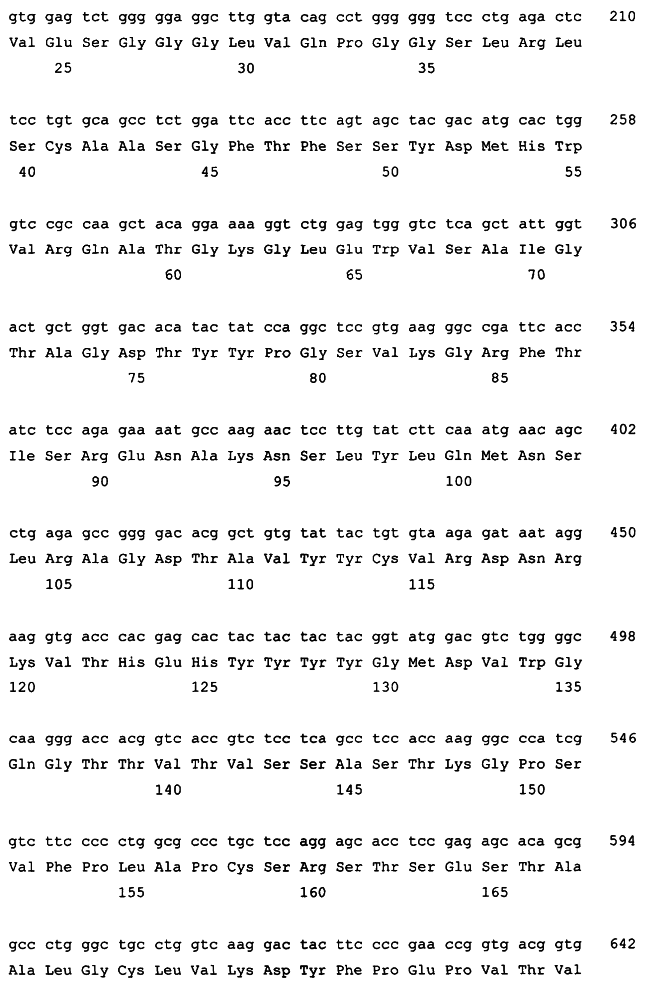 gtg gag tct ggg gga ggc ttg gta cag cct ggg ggg tcc ctg aga ctc 210
Val Glu Ser Gly Gly Gly Leu Val Gln Pro Gly Gly Ser Leu Arg Leu
25 30 35

tcc tgt gca gcc tct gga ttc acc ttc agt agc tac gac atg cac tgg 258
Ser Cys Ala Ala Ser Gly Phe Thr Phe Ser Ser Tyr Asp Met His Trp
40 45 50 55

gtc cgc caa gct aca gga aaa ggt ctg gag tgg gtc tca gct att ggt 306
Val Arg Gln Ala Thr Gly Lys Gly Leu Glu Trp Val Ser Ala Ile Gly
60 65 70

act gct ggt gac aca tac tat cca ggc tcc gtg aag ggc cga ttc acc 354
Thr Ala Gly Asp Thr Tyr Tyr Pro Gly Ser Val Lys Gly Arg Phe Thr
75 80 85

atc tcc aga gaa aat gcc aag aac tcc ttg tat ctt caa atg aac agc 402
Ile Ser Arg Glu Asn Ala Lys Asn Ser Leu Tyr Leu Gln Met Asn Ser
90 95 100

ctg aga gcc ggg gac acg gct gtg tat tac tgt gta aga gat aat agg 450
Leu Arg Ala Gly Asp Thr Ala Val Tyr Tyr Cys Val Arg Asp Asn Arg
105 110 115

aag gtg acc cac gag cac tac tac tac tac ggt atg gac gtc tgg ggc 498
Lys Val Thr His Glu His Tyr Tyr Tyr Tyr Gly Met Asp Val Trp Gly
120 125 130 135

caa ggg acc acg gtc acc gtc tcc tca gcc tcc acc aag ggc cca tcg 546
Gln Gly Thr Thr Val Thr Val Ser Ser Ala Ser Thr Lys Gly Pro Ser
140 145 150

gtc ttc ccc ctg gcg ccc tgc tcc agg agc acc tcc gag agc aca gcg 594
Val Phe Pro Leu Ala Pro Cys Ser Arg Ser Thr Ser Glu Ser Thr Ala
155 160 165

gcc ctg ggc tgc ctg gtc aag gac tac ttc ccc gaa ccg gtg acg gtg 642
Ala Leu Gly Cys Leu Val Lys Asp Tyr Phe Pro Glu Pro Val Thr Val